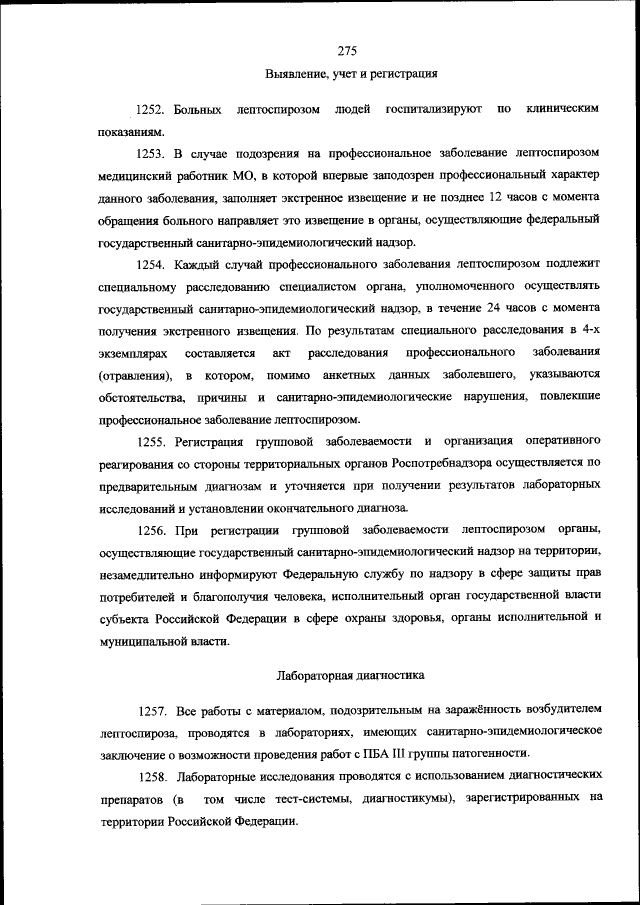 275

Выявление, учет и регистрация

1252. Больных лептоспирозом людей госпитализируют по клиническим показаниям.

1253. В случае подозрения на профессиональное заболевание лептоспирозом медицинский работник МО, в которой впервые заподозрен профессиональный характер данного заболевания, заполняет экстренное извещение и не позднее 12 часов с момента обращения больного направляет это извещение в органы, осуществляющие федеральный государственный санитарно-эпидемиологический надзор.

1254. Каждый случай профессионального заболевания лептоспирозом подлежит специальному расследованию специалистом органа, уполномоченного осуществлять государственный санитарно-эпидемиологический надзор, в течение 24 часов с момента получения экстренного извещения. По результатам специального расследования в 4-х экземплярах составляется акт расследования профессионального заболевания (отравления), в котором, помимо анкетных данных заболевшего, указываются обстоятельства, причины и санитарно-эпидемиологические нарушения, повлекшие профессиональное заболевание лептоспирозом.

1255. Регистрация групповой заболеваемости и организация оперативного реагирования со стороны территориальных органов Роспотребнадзора осуществляется по предварительным диагнозам и уточняется при получении результатов лабораторных исследований и установлении окончательного диагноза.

1256. При регистрации групповой заболеваемости лептоспирозом органы, осуществляющие государственный санитарно-эпидемиологический надзор на территории, незамедлительно информируют Федеральную службу по надзору в сфере защиты прав потребителей и благополучия человека, исполнительный орган государственной власти субъекта Российской Федерации в сфере охраны здоровья, органы исполнительной и муниципальной власти.

Лабораторная диагностика

1257. Все работы с материалом, подозрительным на заражённость возбудителем лептоспироза, проводятся в лабораториях, имеющих санитарно-эпидемиологическое заключение о возможности проведения работ с ПБА III группы патогенности.

1258. Лабораторные исследования проводятся с использованием диагностических препаратов (в том числе тест-системы, диагностикумы), зарегистрированных на территории Российской Федерации.